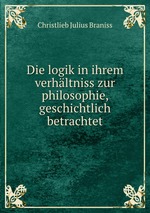 Christlieb Julius Braniss

Die logik in ihrem verhältniss zur philosophie, geschichtlich betrachtet